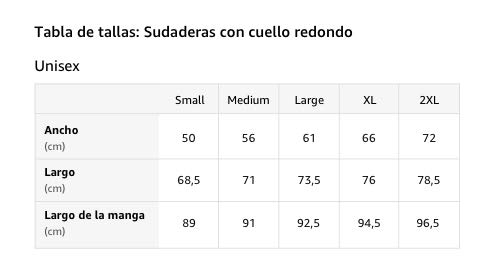 Tabla de tallas: Sudaderas con cuello redondo

Unisex

| | Small | Medium | Large | XL | 2XL |
|---|---|---|---|---|---|
| Ancho (cm) | 50 | 56 | 61 | 66 | 72 |
| Largo (cm) | 68,5 | 71 | 73,5 | 76 | 78,5 |
| Largo de la manga (cm) | 89 | 91 | 92,5 | 94,5 | 96,5 |